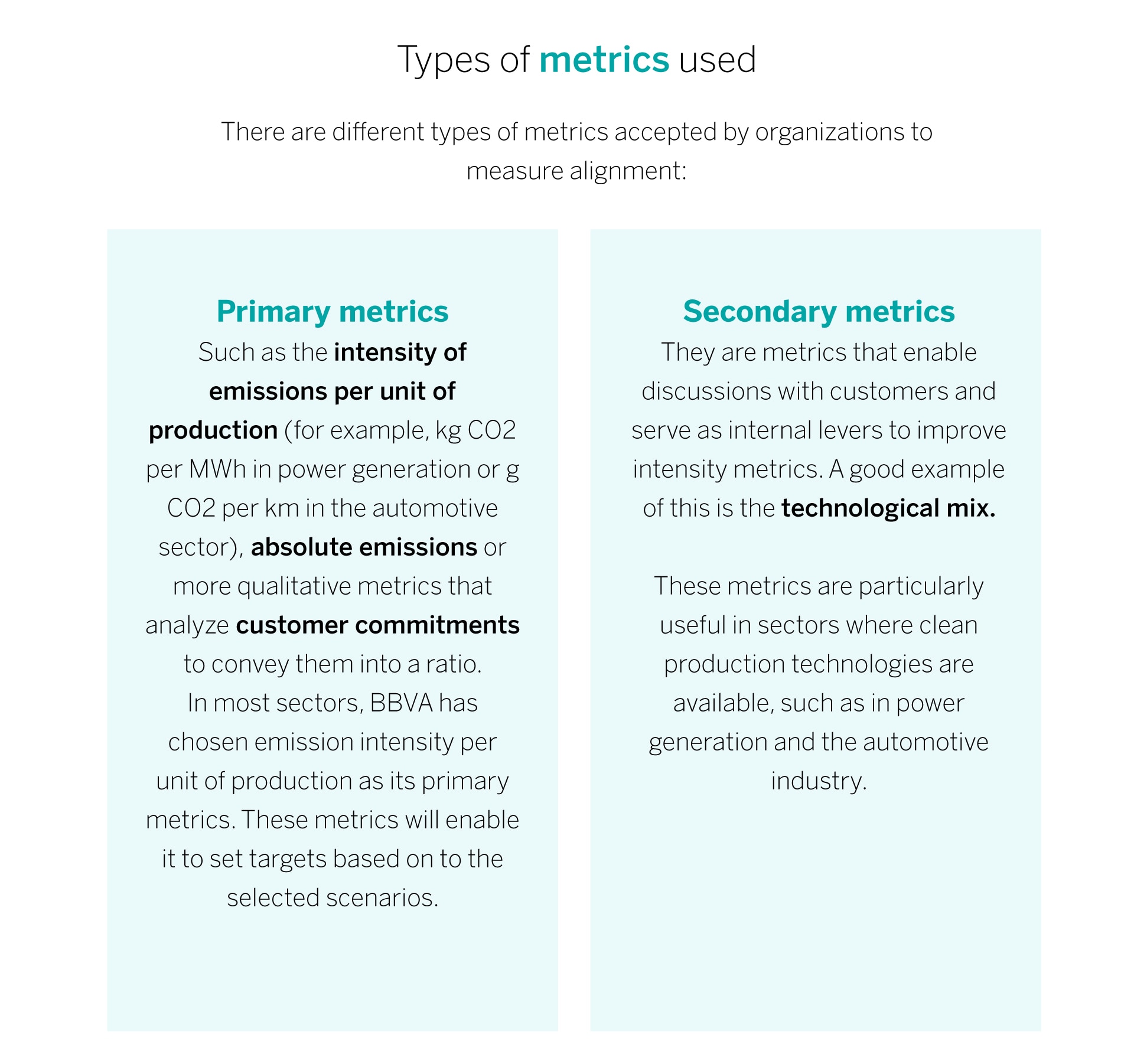 Types of metrics used

There are different types of metrics accepted by organizations to measure alignment:

Primary metrics

Such as the intensity of emissions per unit of production (for example, kg CO2 per MWh in power generation or g CO2 per km in the automotive sector), absolute emissions or more qualitative metrics that analyze customer commitments to convey them into a ratio.
In most sectors, BBVA has chosen emission intensity per unit of production as its primary metrics. These metrics will enable it to set targets based on to the selected scenarios.

Secondary metrics

They are metrics that enable discussions with customers and serve as internal levers to improve intensity metrics. A good example of this is the technological mix.

These metrics are particularly useful in sectors where clean production technologies are available, such as in power generation and the automotive industry.